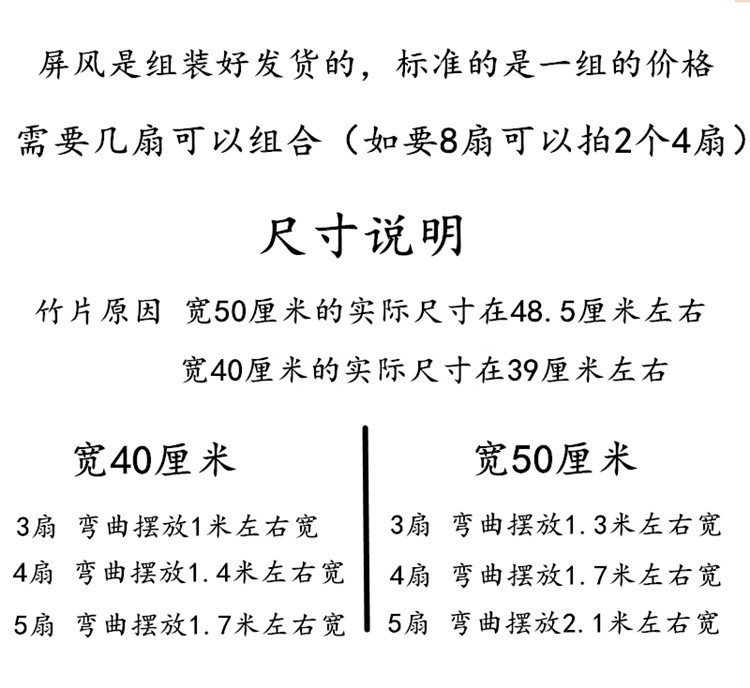 屏风是组装好发货的，标准的是一组的价格

需要几扇可以组合（如要8扇可以拍2个4扇）

尺寸说明

竹片原因 宽50厘米的实际尺寸在48.5厘米左右

宽40厘米的实际尺寸在39厘米左右

宽40厘米

3扇 弯曲摆放1米左右宽

4扇 弯曲摆放1.4米左右宽

5扇 弯曲摆放1.7米左右宽

宽50厘米

3扇 弯曲摆放1.3米左右宽

4扇 弯曲摆放1.7米左右宽

5扇 弯曲摆放2.1米左右宽